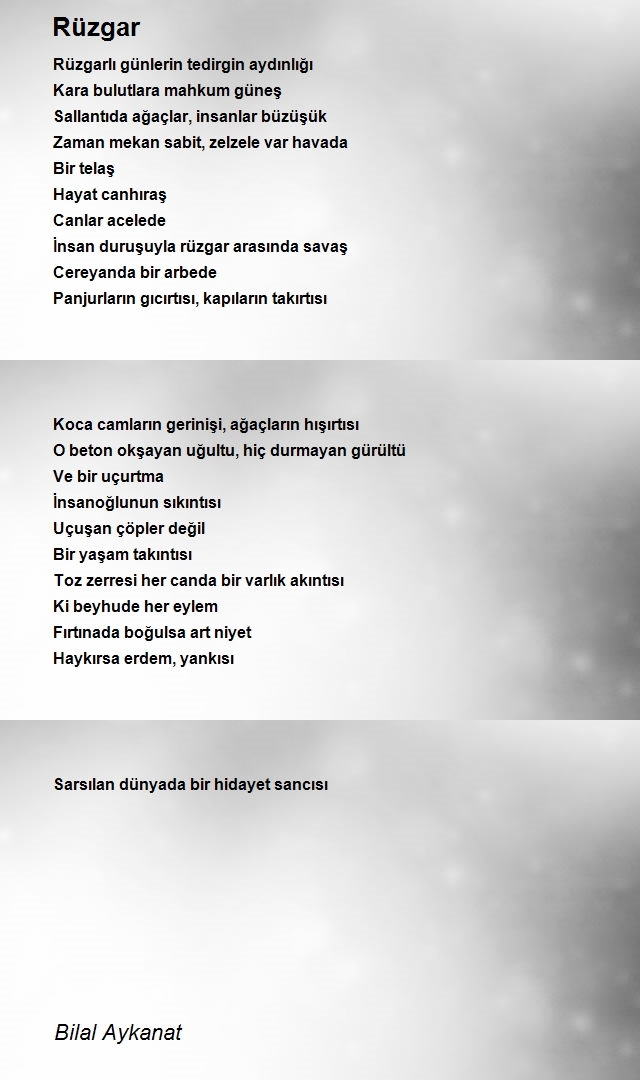 Rüzgar

Rüzgarlı günlerin tedirgin aydınlığı
Kara bulutlara mahkum güneş
Sallantıda ağaçlar, insanlar büzüşük
Zaman mekan sabit, zelzele var havada
Bir telaş
Hayat canhıraş
Canlar acelede
İnsan duruşuyla rüzgar arasında savaş
Cereyanda bir arbede
Panjurların gıcırtısı, kapıların takırtısı

Koca camların gerinişi, ağaçların hışırtısı
O beton okşayan uğultu, hiç durmayan gürültü
Ve bir uçurtma
İnsanoğlunun sıkıntısı
Uçuşan çöpler değil
Bir yaşam takıntısı
Toz zerresi her canda bir varlık akıntısı
Ki beyhude her eylem
Fırtınada boğulsa art niyet
Haykırsa erdem, yankısı

Sarsılan dünyada bir hidayet sancısı

Bilal Aykanat